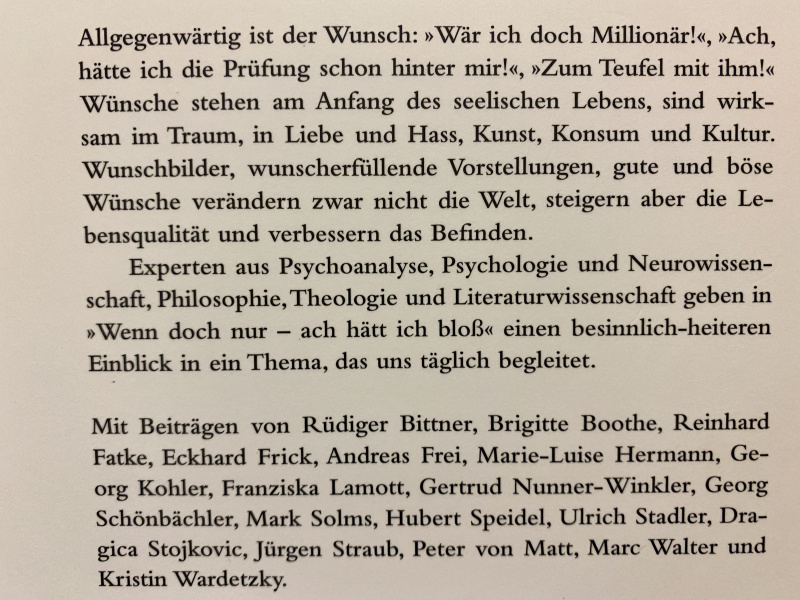 Allgegenwärtig ist der Wunsch: »Wär ich doch Millionär!«, »Ach, hätte ich die Prüfung schon hinter mir!«, »Zum Teufel mit ihm!« Wünsche stehen am Anfang des seelischen Lebens, sind wirksam im Traum, in Liebe und Hass, Kunst, Konsum und Kultur. Wunschbilder, wunscherfüllende Vorstellungen, gute und böse Wünsche verändern zwar nicht die Welt, steigern aber die Lebensqualität und verbessern das Befinden.

Experten aus Psychoanalyse, Psychologie und Neurowissenschaft, Philosophie, Theologie und Literaturwissenschaft geben in »Wenn doch nur – ach hätt ich bloß« einen besinnlich-heiteren Einblick in ein Thema, das uns täglich begleitet.

Mit Beiträgen von Rüdiger Bittner, Brigitte Boothe, Reinhard Fatke, Eckhard Frick, Andreas Frei, Marie-Luise Hermann, Georg Kohler, Franziska Lamott, Gertrud Nunner-Winkler, Georg Schönbächler, Mark Solms, Hubert Speidel, Ulrich Stadler, Dragica Stojkovic, Jürgen Straub, Peter von Matt, Marc Walter und Kristin Wardetzky.